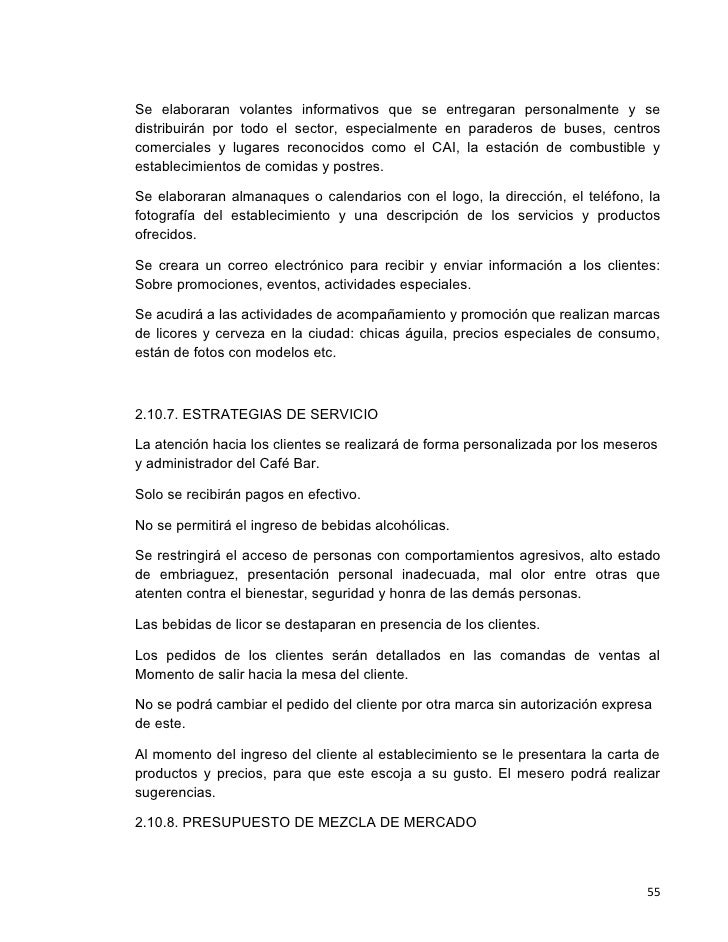 Se elaboraran volantes informativos que se entregaran personalmente y se distribuirán por todo el sector, especialmente en paraderos de buses, centros comerciales y lugares reconocidos como el CAI, la estación de combustible y establecimientos de comidas y postres.

Se elaboraran almanaques o calendarios con el logo, la dirección, el teléfono, la fotografía del establecimiento y una descripción de los servicios y productos ofrecidos.

Se creara un correo electrónico para recibir y enviar información a los clientes: Sobre promociones, eventos, actividades especiales.

Se acudirá a las actividades de acompañamiento y promoción que realizan marcas de licores y cerveza en la ciudad: chicas águila, precios especiales de consumo, están de fotos con modelos etc.

2.10.7. ESTRATEGIAS DE SERVICIO

La atención hacia los clientes se realizará de forma personalizada por los meseros y administrador del Café Bar.

Solo se recibirán pagos en efectivo.

No se permitirá el ingreso de bebidas alcohólicas.

Se restringirá el acceso de personas con comportamientos agresivos, alto estado de embriaguez, presentación personal inadecuada, mal olor entre otras que atenten contra el bienestar, seguridad y honra de las demás personas.

Las bebidas de licor se destaparan en presencia de los clientes.

Los pedidos de los clientes serán detallados en las comandas de ventas al Momento de salir hacia la mesa del cliente.

No se podrá cambiar el pedido del cliente por otra marca sin autorización expresa de este.

Al momento del ingreso del cliente al establecimiento se le presentara la carta de productos y precios, para que este escoja a su gusto. El mesero podrá realizar sugerencias.

2.10.8. PRESUPUESTO DE MEZCLA DE MERCADO

55